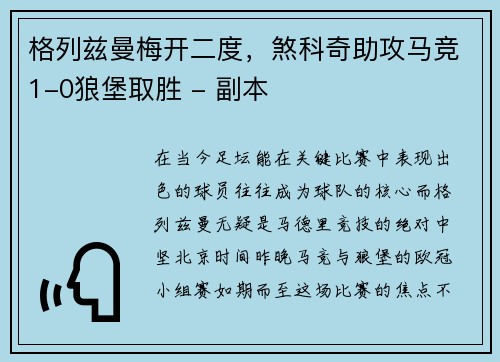 格列兹曼梅开二度，煞科奇助攻马竞1-0狼堡取胜 - 副本

在当今足坛能在关键比赛中表现出色的球员往往成为球队的核心而格列兹曼无疑是马德里竞技的绝对中坚北京时间昨晚马竞与狼堡的欧冠小组赛如期而至这场比赛的焦点不